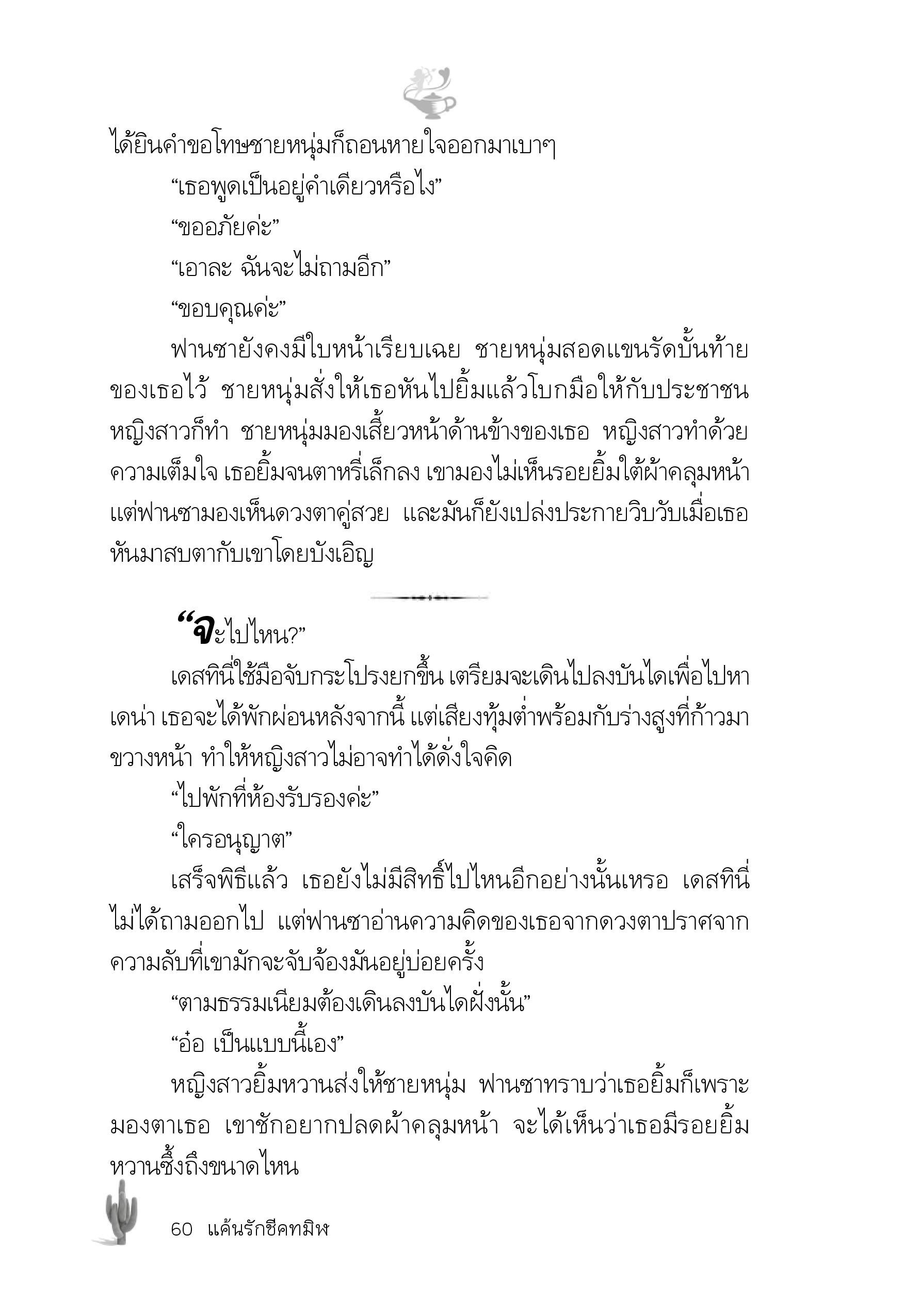 ได้ยินคำขอโทษชายหนุ่มก็ถอนหายใจออกมาเบาๆ

“เธอพูดเป็นอยู่คำเดียวหรือไง”

“ขออภัยค่ะ”

“เอาละ ฉันจะไม่ถามอีก”

“ขอบคุณค่ะ”

ฟานซายังคงมีใบหน้าเรียบเฉย ชายหนุ่มสอดแขนรัดบั้นท้ายของเธอไว้ ชายหนุ่มสั่งให้เธอหันไปยิ้มแล้วโบกมือให้กับประชาชน หญิงสาวก็ทำ ชายหนุ่มมองเสี้ยวหน้าด้านข้างของเธอ หญิงสาวทำด้วยความเต็มใจ เธอยิ้มจนตาหรี่เล็กลง เขามองไม่เห็นรอยยิ้มใต้ผ้าคลุมหน้า แต่ฟานซามองเห็นดวงตาคู่สวย และมันก็ยังเปล่งประกายวิบวับเมื่อเธอหันมาสบตากับเขาโดยบังเอิญ

“จะไปไหน?”

เดสทินี่ใช้มือจับกระโปรงยกขึ้น เตรียมจะเดินไปลงบันไดเพื่อไปหาเดน่า เธอจะได้พักผ่อนหลังจากนี้ แต่เสียงทุ้มต่ำพร้อมกับร่างสูงที่ก้าวมาขวางหน้า ทำให้หญิงสาวไม่อาจทำได้ดั่งใจคิด

“ไปพักที่ห้องรับรองค่ะ”

“ใครอนุญาต”

เสร็จพิธีแล้ว เธอยังไม่มีสิทธิ์ไปไหนอีกอย่างนั้นเหรอ เดสทินี่ไม่ได้ถามออกไป แต่ฟานซาอ่านความคิดของเธอจากดวงตาปราศจากความลับที่เขามักจะจับจ้องมันอยู่บ่อยครั้ง

“ตามธรรมเนียมต้องเดินลงบันไดฝั่งนั้น”

“อ๋อ เป็นแบบนี้เอง”

หญิงสาวยิ้มหวานส่งให้ชายหนุ่ม ฟานซาทราบว่าเธอยิ้มก็เพราะมองตาเธอ เขาชักอยากปลดผ้าคลุมหน้า จะได้เห็นว่าเธอมีรอยยิ้มหวานซึ้งถึงขนาดไหน

60 แค้นรักชีคทมิฬ